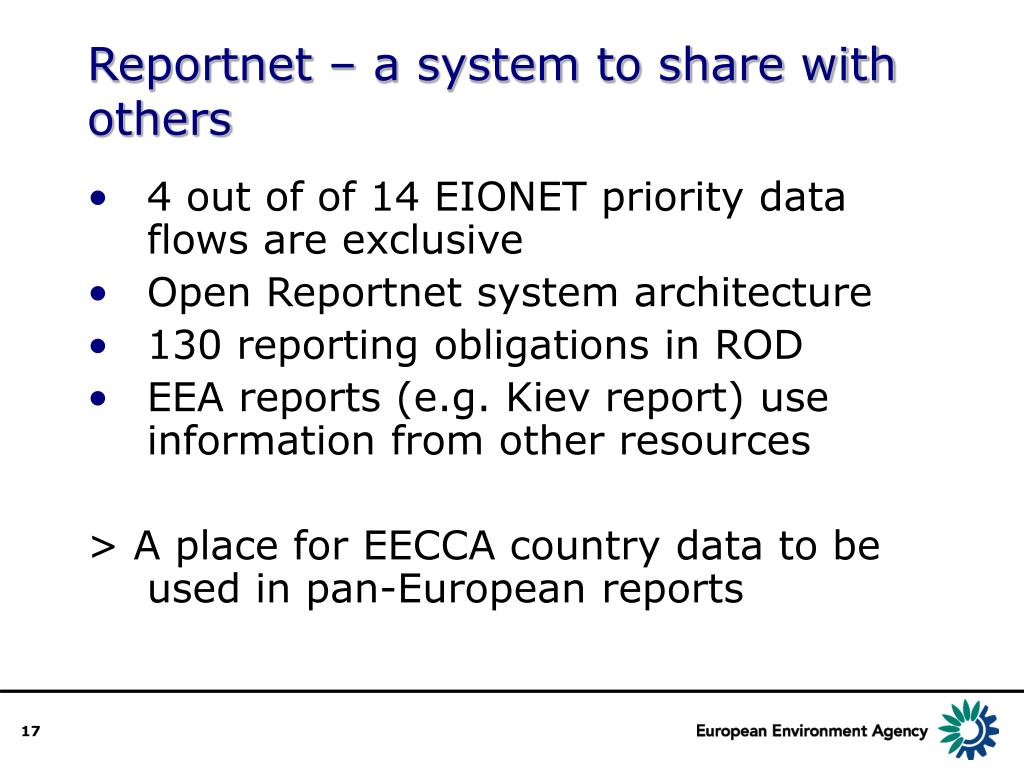 Reportnet – a system to share with others

• 4 out of of 14 EIONET priority data flows are exclusive
• Open Reportnet system architecture
• 130 reporting obligations in ROD
• EEA reports (e.g. Kiev report) use information from other resources

> A place for EECCA country data to be used in pan-European reports

17

European Environment Agency